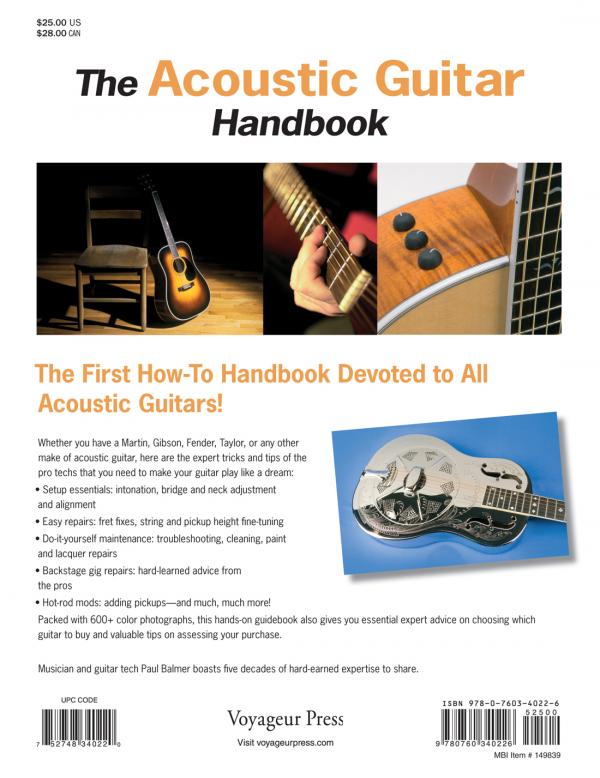 $25.00 US
$28.00 CAN

The Acoustic Guitar
Handbook

The First How-To Handbook Devoted to All Acoustic Guitars!

Whether you have a Martin, Gibson, Fender, Taylor, or any other make of acoustic guitar, here are the expert tricks and tips of the pro techs that you need to make your guitar play like a dream:

• Setup essentials: intonation, bridge and neck adjustment and alignment
• Easy repairs: fret fixes, string and pickup height fine-tuning
• Do-it-yourself maintenance: troubleshooting, cleaning, paint and lacquer repairs
• Backstage gig repairs: hard-learned advice from the pros
• Hot-rod mods: adding pickups—and much, much more!

Packed with 600+ color photographs, this hands-on guidebook also gives you essential expert advice on choosing which guitar to buy and valuable tips on assessing your purchase.

Musician and guitar tech Paul Balmer boasts five decades of hard-earned expertise to share.

UPC CODE
7 52748 34022 0

Voyageur Press
Visit voyageurpress.com

ISBN 978-0-7603-4022-6
52500
9 780760 340226
MBI Item # 149839